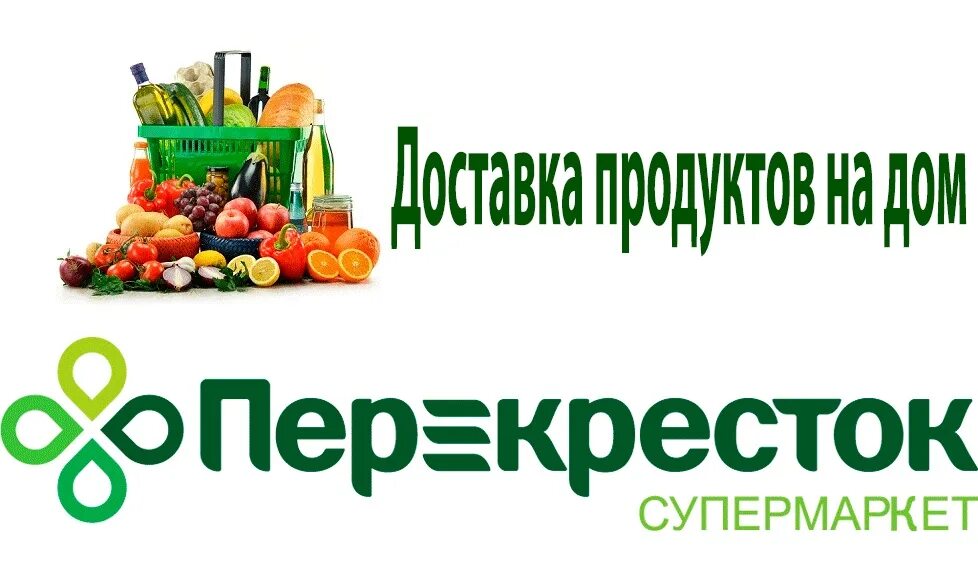 Доставка продуктов на дом

Перекресток
СУПЕРМАРКЕТ